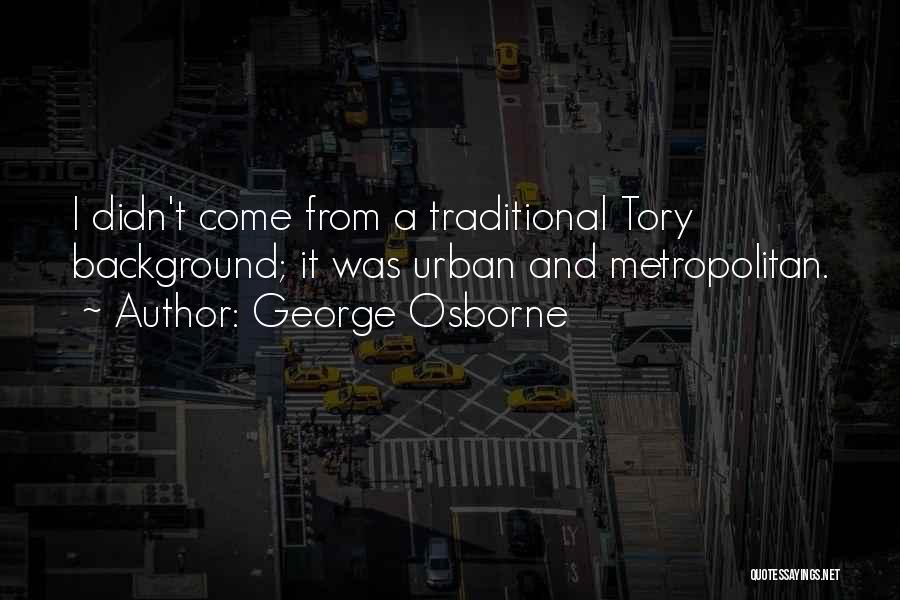 I didn't come from a traditional Tory background; it was urban and metropolitan.
~ Author: George Osborne

QUOTESSAYINGS.NET